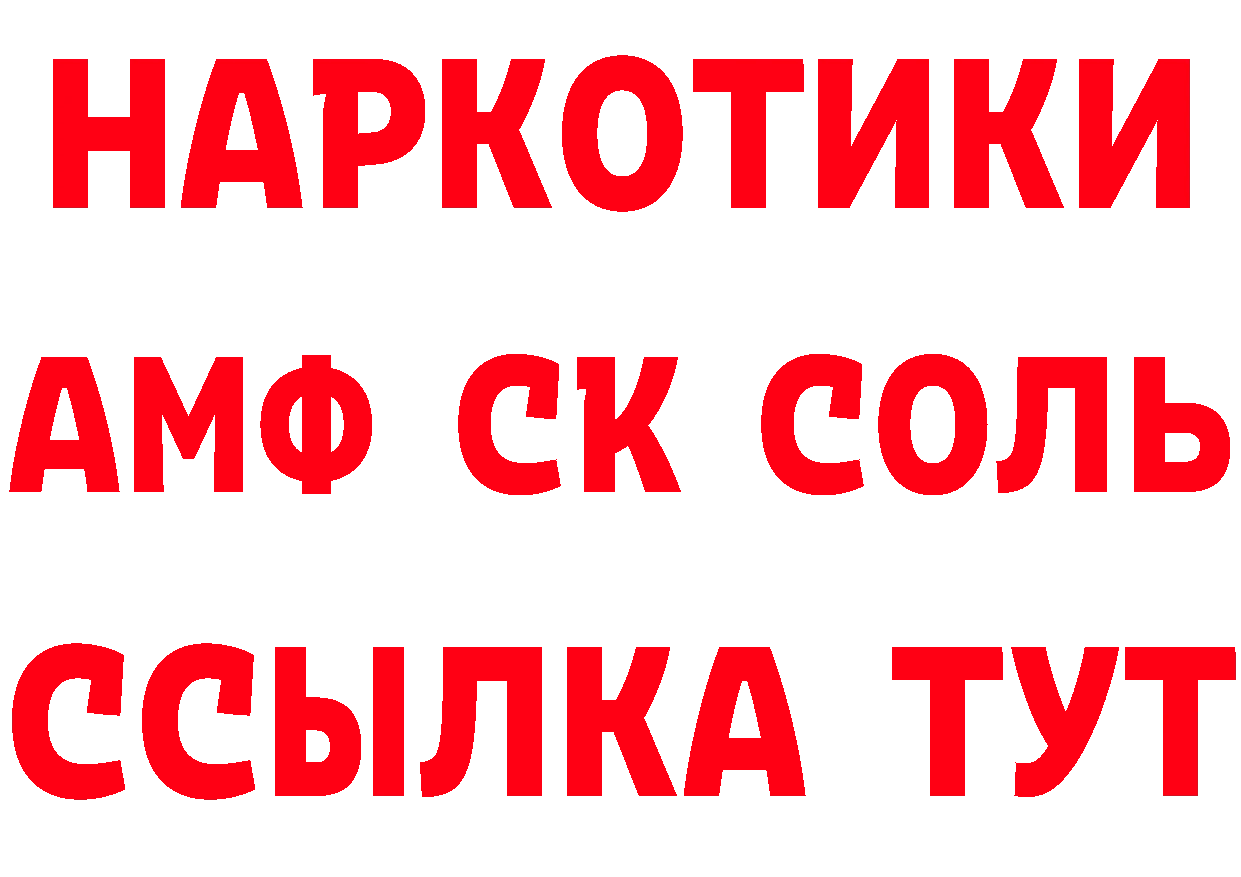 НАРКОТИКИ
АМФ СК СОЛЬ
ССЫЛКА ТУТ